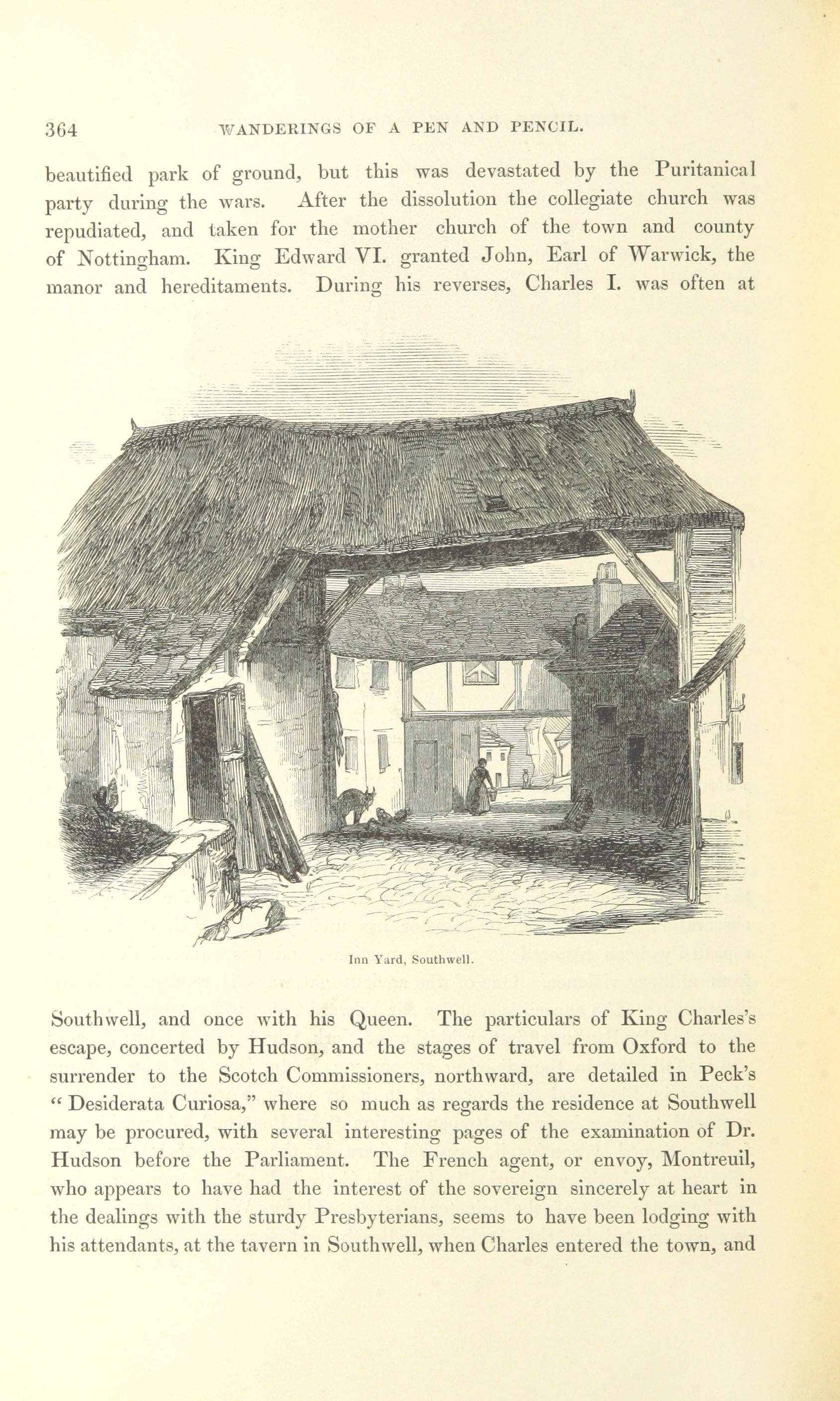 364 WANDERINGS OF A PEN AND PENCIL.

beautified park of ground, but this was devastated by the Puritanical party during the wars. After the dissolution the collegiate church was repudiated, and taken for the mother church of the town and county of Nottingham. King Edward VI. granted John, Earl of Warwick, the manor and hereditaments. During his reverses, Charles I. was often at

Inn Yard, Southwell.

Southwell, and once with his Queen. The particulars of King Charles's escape, concerted by Hudson, and the stages of travel from Oxford to the surrender to the Scotch Commissioners, northward, are detailed in Peck's "Desiderata Curiosa," where so much as regards the residence at Southwell may be procured, with several interesting pages of the examination of Dr. Hudson before the Parliament. The French agent, or envoy, Montreuil, who appears to have had the interest of the sovereign sincerely at heart in the dealings with the sturdy Presbyterians, seems to have been lodging with his attendants, at the tavern in Southwell, when Charles entered the town, and